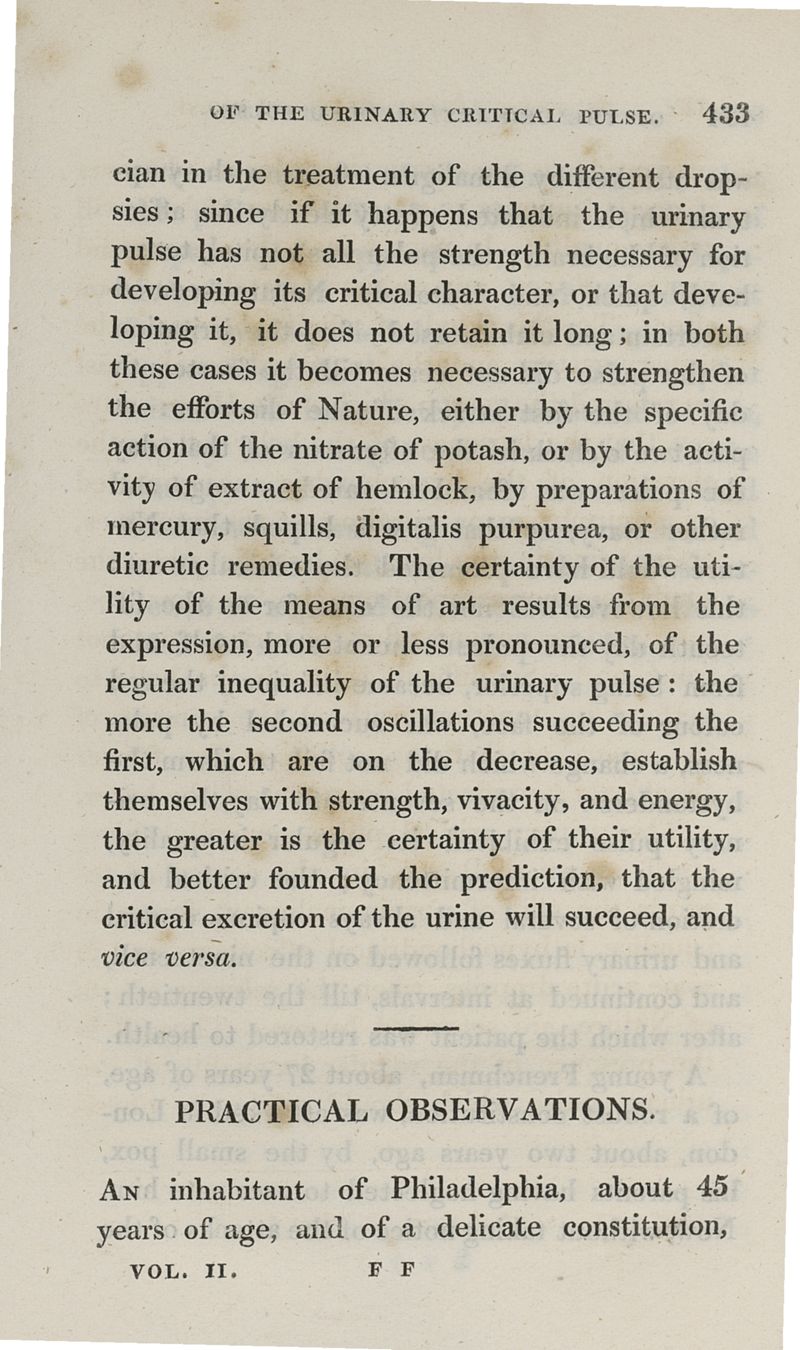 OF THE URINARY CRITICAL PULSE. 433

cian in the treatment of the different dropsies; since if it happens that the urinary pulse has not all the strength necessary for developing its critical character, or that developing it, it does not retain it long; in both these cases it becomes necessary to strengthen the efforts of Nature, either by the specific action of the nitrate of potash, or by the activity of extract of hemlock, by preparations of mercury, squills, digitalis purpurea, or other diuretic remedies. The certainty of the utility of the means of art results from the expression, more or less pronounced, of the regular inequality of the urinary pulse: the more the second oscillations succeeding the first, which are on the decrease, establish themselves with strength, vivacity, and energy, the greater is the certainty of their utility, and better founded the prediction, that the critical excretion of the urine will succeed, and vice versa.

PRACTICAL OBSERVATIONS.

An inhabitant of Philadelphia, about 45 years of age, and of a delicate constitution,

VOL. II. F F